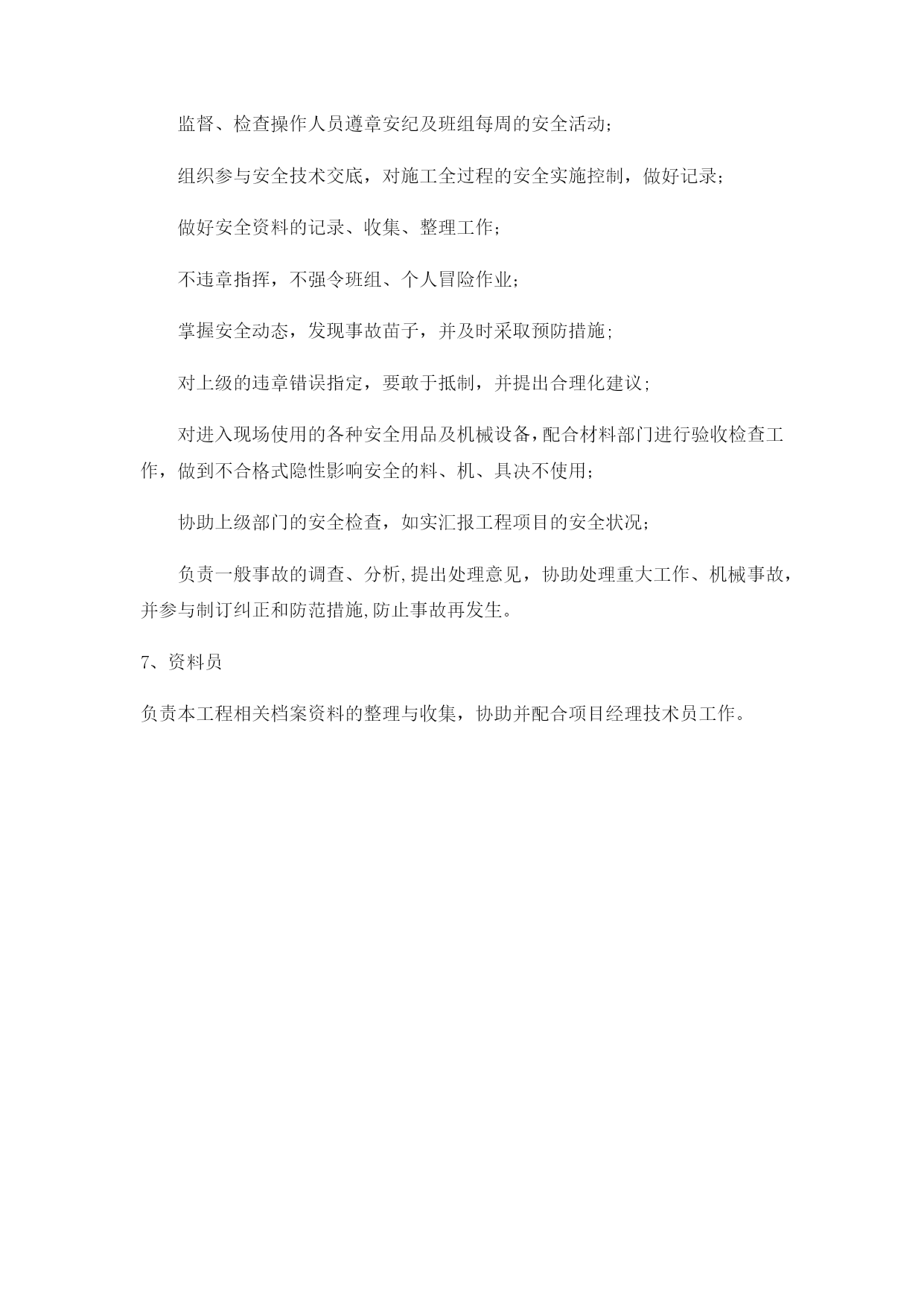 监督、检查操作人员遵章安纪及班组每周的安全活动;

组织参与安全技术交底，对施工全过程的安全实施控制，做好记录;

做好安全资料的记录、收集、整理工作;

不违章指挥，不强令班组、个人冒险作业;

掌握安全动态，发现事故苗子，并及时采取预防措施;

对上级的违章错误指定，要敢于抵制，并提出合理化建议;

对进入现场使用的各种安全用品及机械设备，配合材料部门进行验收检查工作，做到不合格式隐性影响安全的料、机、具决不使用;

协助上级部门的安全检查，如实汇报工程项目的安全状况;

负责一般事故的调查、分析,提出处理意见，协助处理重大工作、机械事故，并参与制订纠正和防范措施,防止事故再发生。

7、资料员

负责本工程相关档案资料的整理与收集，协助并配合项目经理技术员工作。